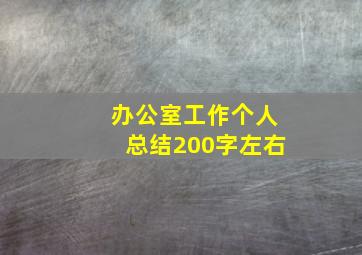 办公室工作个人总结200字左右